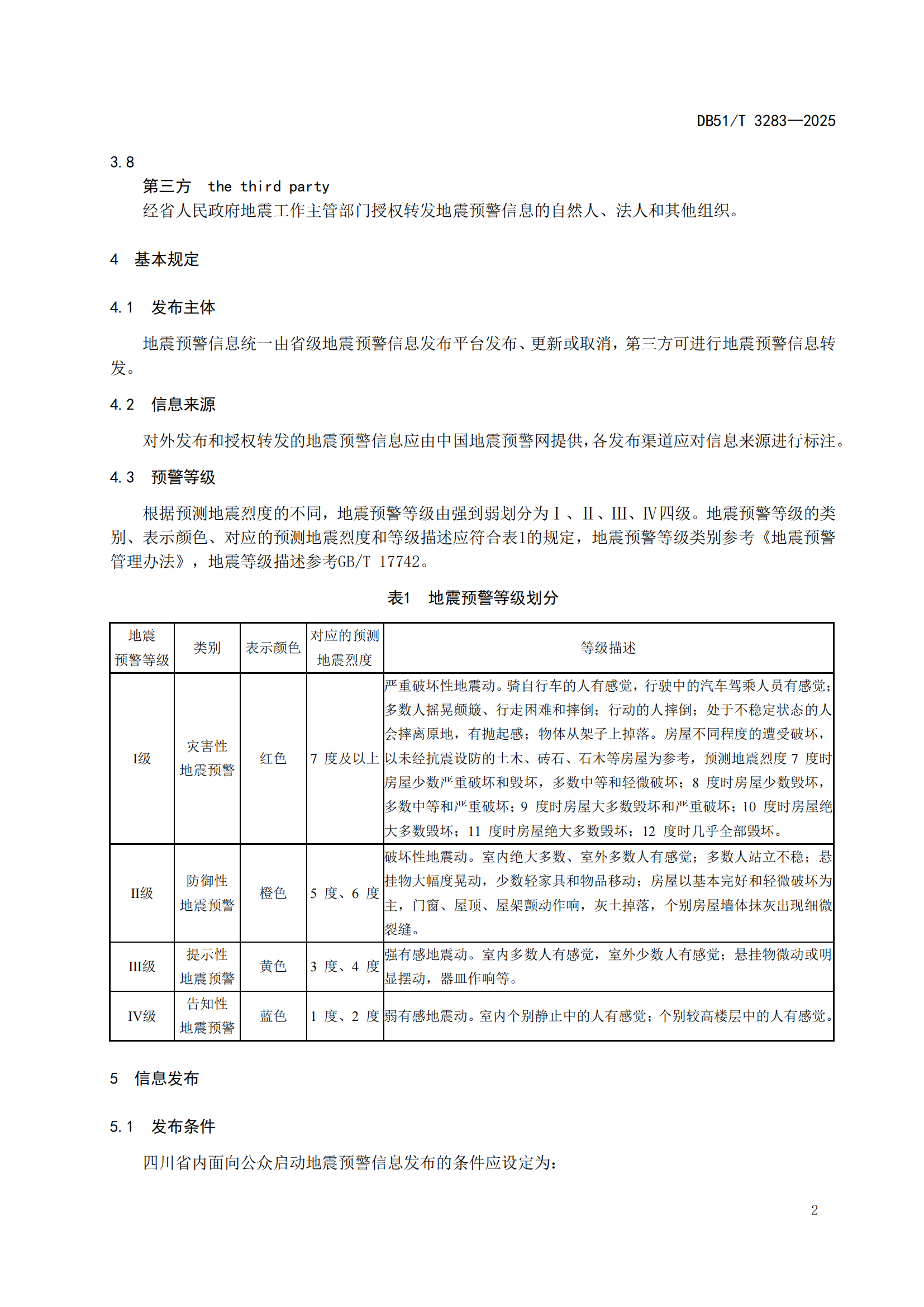 DB51/T 3283—2025

3.8
第三方 the third party
经省人民政府地震工作主管部门授权转发地震预警信息的自然人、法人和其他组织。

4 基本规定

4.1 发布主体

地震预警信息统一由省级地震预警信息发布平台发布、更新或取消，第三方可进行地震预警信息转发。

4.2 信息来源

对外发布和授权转发的地震预警信息应由中国地震预警网提供，各发布渠道应对信息来源进行标注。

4.3 预警等级

根据预测地震烈度的不同，地震预警等级由强到弱划分为Ⅰ、Ⅱ、Ⅲ、Ⅳ四级。地震预警等级的类别、表示颜色、对应的预测地震烈度和等级描述应符合表1的规定，地震预警等级类别参考《地震预警管理办法》，地震等级描述参考GB/T 17742。

表1 地震预警等级划分

| 地震预警等级 | 类别 | 表示颜色 | 对应的预测地震烈度 | 等级描述 |
|---|---|---|---|---|
| I级 | 灾害性地震预警 | 红色 | 7 度及以上 | 严重破坏性地震动。骑自行车的人有感觉，行驶中的汽车驾乘人员有感觉；多数人摇晃颠簸、行走困难和摔倒；行动的人摔倒；处于不稳定状态的人会摔离原地，有抛起感；物体从架子上掉落。房屋不同程度的遭受破坏，以未经抗震设防的土木、砖石、石木等房屋为参考，预测地震烈度 7 度时房屋少数严重破坏和毁坏，多数中等和轻微破坏；8 度时房屋少数毁坏，多数中等和严重破坏；9 度时房屋大多数毁坏和严重破坏；10 度时房屋绝大多数毁坏；11 度时房屋绝大多数毁坏；12 度时几乎全部毁坏。 |
| II级 | 防御性地震预警 | 橙色 | 5 度、6 度 | 破坏性地震动。室内绝大多数、室外多数人有感觉；多数人站立不稳；悬挂物大幅度晃动，少数轻家具和物品移动；房屋以基本完好和轻微破坏为主，门窗、屋顶、屋架颤动作响，灰土掉落，个别房屋墙体抹灰出现细微裂缝。 |
| III级 | 提示性地震预警 | 黄色 | 3 度、4 度 | 强有感地震动。室内多数人有感觉，室外少数人有感觉；悬挂物微动或明显摆动，器皿作响等。 |
| IV级 | 告知性地震预警 | 蓝色 | 1 度、2 度 | 弱有感地震动。室内个别静止中的人有感觉；个别较高楼层中的人有感觉。 |

5 信息发布

5.1 发布条件

四川省内面向公众启动地震预警信息发布的条件应设定为：

2